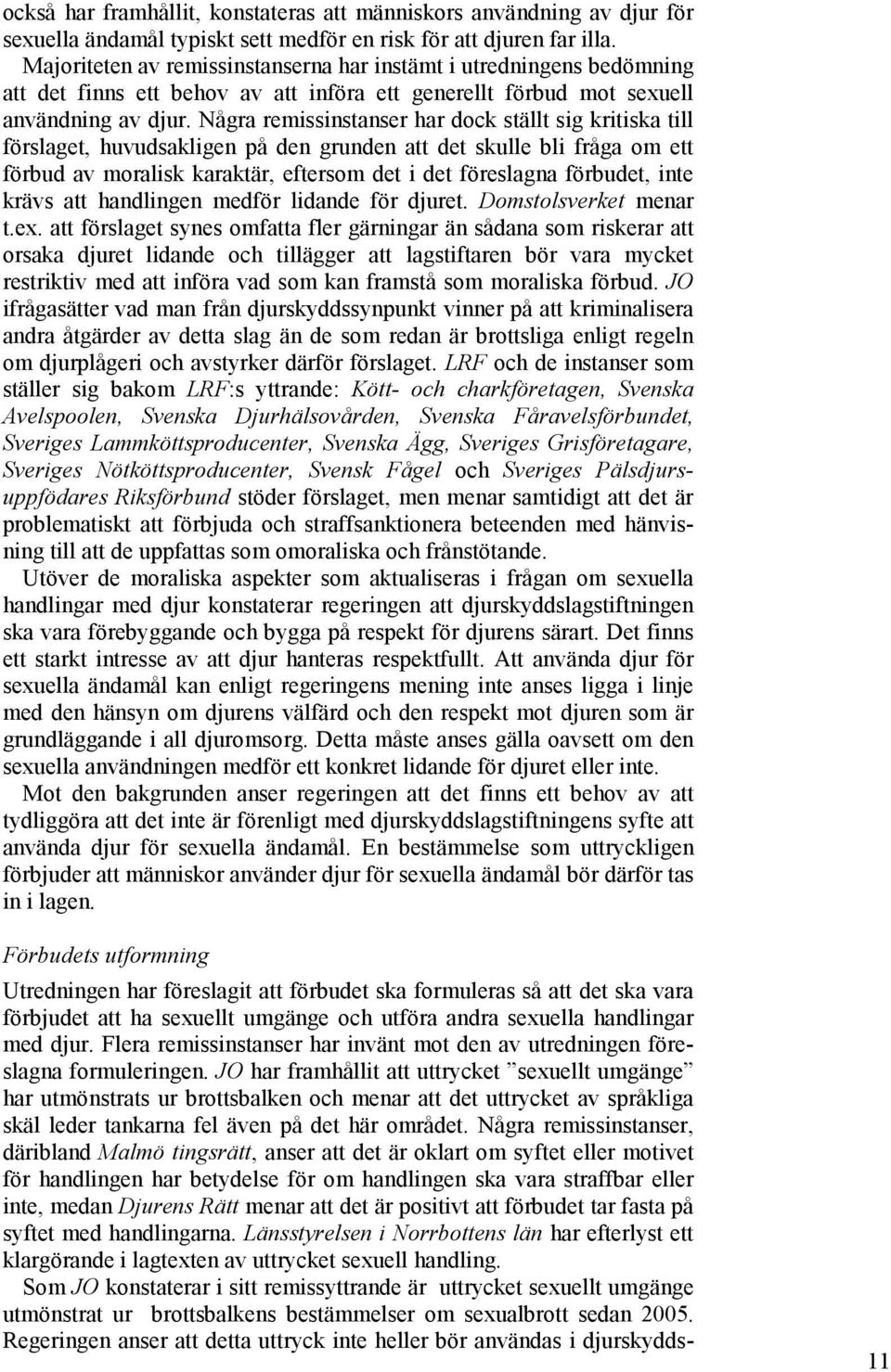 också har framhållit, konstateras att människors användning av djur för sexuella ändamål typiskt sett medför en risk för att djuren far illa. Majoriteten av remissinstanserna har instämt i utredningens bedömning att det finns ett behov av att införa ett generellt förbud mot sexuell användning av djur. Några remissinstanser har dock ställt sig kritiska till förslaget, huvudsakligen på den grunden att det skulle bli fråga om ett förbud av moralisk karaktär, eftersom det i det föreslagna förbudet, inte krävs att handlingen medför lidande för djuret. Domstolsverket menar t.ex. att förslaget synes omfatta fler gärningar än sådana som riskerar att orsaka djuret lidande och tillägger att lagstiftaren bör vara mycket restriktiv med att införa vad som kan framstå som moraliska förbud. JO ifrågasätter vad man från djurskyddssynpunkt vinner på att kriminalisera andra åtgärder av detta slag än de som redan är brottsliga enligt regeln om djurplågeri och avstyrker därför förslaget. LRF och de instanser som ställer sig bakom LRF:s yttrande: Kött- och charkföretagen, Svenska Avelspoolen, Svenska Djurhälsovården, Svenska Fåravelsförbundet, Sveriges Lammköttsproducenter, Svenska Ägg, Sveriges Grisföretagare, Sveriges Nötköttsproducenter, Svensk Fågel och Sveriges Pälsdjursuppfödares Riksförbund stöder förslaget, men menar samtidigt att det är problematiskt att förbjuda och straffsanktionera beteenden med hänvisning till att de uppfattas som omoraliska och frånstötande.

Utöver de moraliska aspekter som aktualiseras i frågan om sexuella handlingar med djur konstaterar regeringen att djurskyddslagstiftningen ska vara förebyggande och bygga på respekt för djurens särart. Det finns ett starkt intresse av att djur hanteras respektfullt. Att använda djur för sexuella ändamål kan enligt regeringens mening inte anses ligga i linje med den hänsyn om djurens välfärd och den respekt mot djuren som är grundläggande i all djuromsorg. Detta måste anses gälla oavsett om den sexuella användningen medför ett konkret lidande för djuret eller inte.

Mot den bakgrunden anser regeringen att det finns ett behov av att tydliggöra att det inte är förenligt med djurskyddslagstiftningens syfte att använda djur för sexuella ändamål. En bestämmelse som uttryckligen förbjuder att människor använder djur för sexuella ändamål bör därför tas in i lagen.

Förbudets utformning

Utredningen har föreslagit att förbudet ska formuleras så att det ska vara förbjudet att ha sexuellt umgänge och utföra andra sexuella handlingar med djur. Flera remissinstanser har invänt mot den av utredningen föreslagna formuleringen. JO har framhållit att uttrycket ”sexuellt umgänge” har utmönstrats ur brottsbalken och menar att det uttrycket av språkliga skäl leder tankarna fel även på det här området. Några remissinstanser, däribland Malmö tingsrätt, anser att det är oklart om syftet eller motivet för handlingen har betydelse för om handlingen ska vara straffbar eller inte, medan Djurens Rätt menar att det är positivt att förbudet tar fasta på syftet med handlingarna. Länsstyrelsen i Norrbottens län har efterlyst ett klargörande i lagtexten av uttrycket sexuell handling.

Som JO konstaterar i sitt remissyttrande är uttrycket sexuellt umgänge utmönstrat ur brottsbalkens bestämmelser om sexualbrott sedan 2005. Regeringen anser att detta uttryck inte heller bör användas i djurskydds-

11